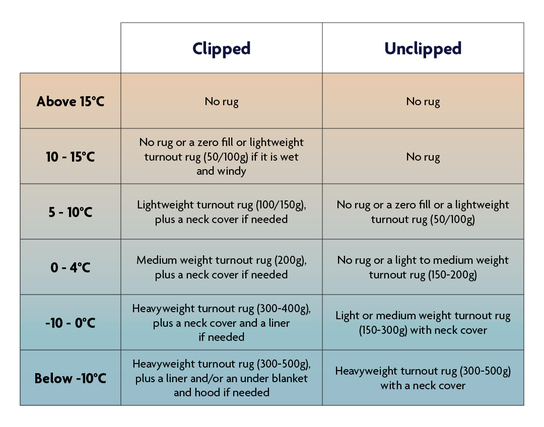 | | Clipped | Unclipped |
|---|---|---|
| Above 15°C | No rug | No rug |
| 10 - 15°C | No rug or a zero fill or lightweight turnout rug (50/100g) if it is wet and windy | No rug |
| 5 - 10°C | Lightweight turnout rug (100/150g), plus a neck cover if needed | No rug or a zero fill or a lightweight turnout rug (50/100g) |
| 0 - 4°C | Medium weight turnout rug (200g), plus a neck cover if needed | No rug or a light to medium weight turnout rug (150-200g) |
| -10 - 0°C | Heavyweight turnout rug (300-400g), plus a neck cover and a liner if needed | Light or medium weight turnout rug (150-300g) with neck cover |
| Below -10°C | Heavyweight turnout rug (300-500g), plus a liner and/or an under blanket and hood if needed | Heavyweight turnout rug (300-500g) with a neck cover |